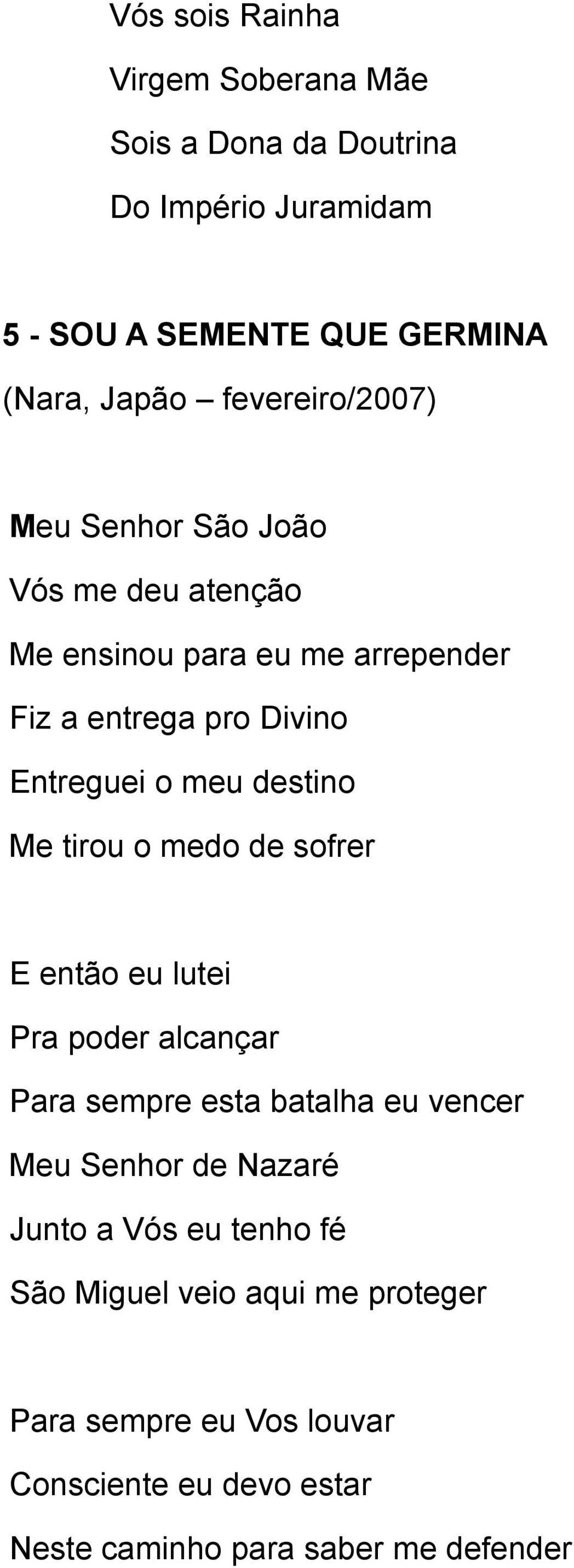 Vós sois Rainha
Virgem Soberana Mãe
Sois a Dona da Doutrina
Do Império Juramidam

5 - SOU A SEMENTE QUE GERMINA
(Nara, Japão – fevereiro/2007)

Meu Senhor São João
Vós me deu atenção
Me ensinou para eu me arrepender
Fiz a entrega pro Divino
Entreguei o meu destino
Me tirou o medo de sofrer

E então eu lutei
Pra poder alcançar
Para sempre esta batalha eu vencer
Meu Senhor de Nazaré
Junto a Vós eu tenho fé
São Miguel veio aqui me proteger

Para sempre eu Vos louvar
Consciente eu devo estar
Neste caminho para saber me defender